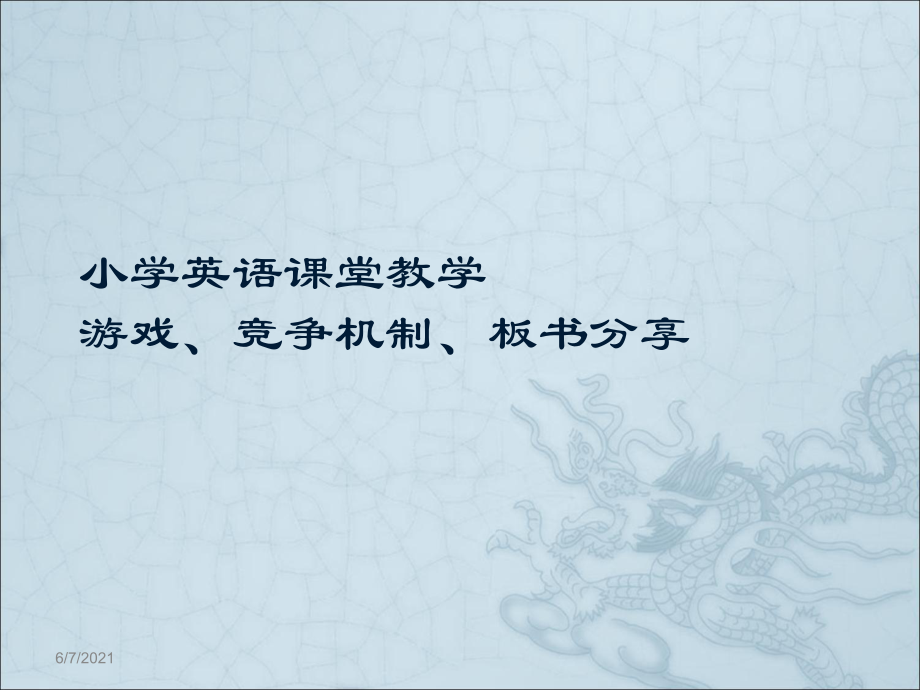 小学英语课堂教学
游戏、竞争机制、板书分享

6/7/2021